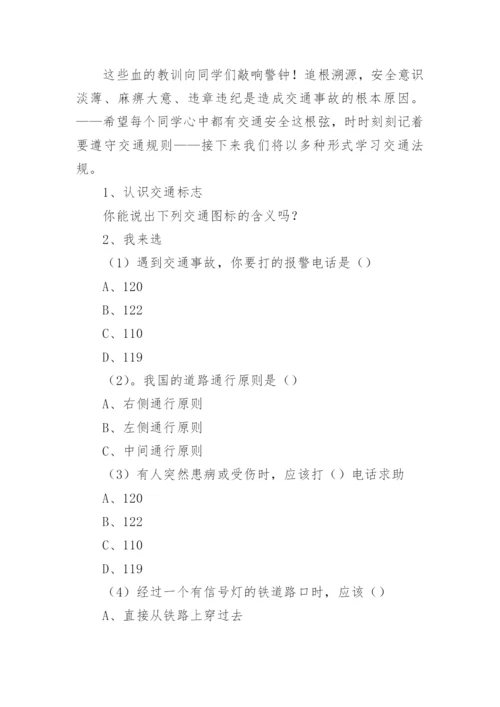 这些血的教训向同学们敲响警钟！追根溯源，安全意识淡薄、麻痹大意、违章违纪是造成交通事故的根本原因。——希望每个同学心中都有交通安全这根弦，时时刻刻记着要遵守交通规则——接下来我们将以多种形式学习交通法规。

1、认识交通标志

你能说出下列交通图标的含义吗？

2、我来选

（1）遇到交通事故，你要打的报警电话是（）

A、120

B、122

C、110

D、119

（2）。我国的道路通行原则是（）

A、右侧通行原则

B、左侧通行原则

C、中间通行原则

（3）有人突然患病或受伤时，应该打（）电话求助

A、120

B、122

C、110

D、119

（4）经过一个有信号灯的铁道路口时，应该（）

A、直接从铁路上穿过去